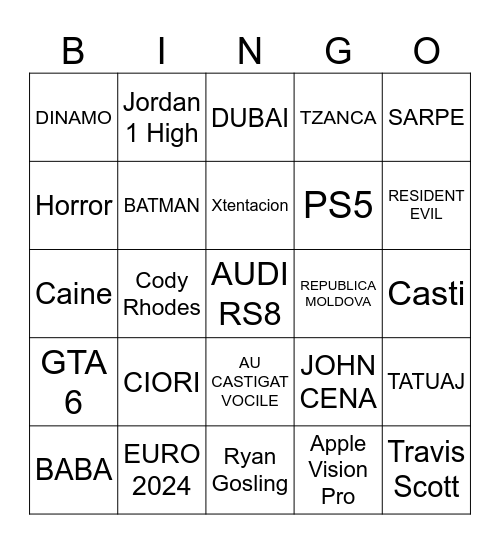 | B | I | N | G | O |
|---|---|---|---|---|
| DINAMO | Jordan 1 High | DUBAI | TZANCA | SARPE |
| Horror | BATMAN | Xtentacion | PS5 | RESIDENT EVIL |
| Caine | Cody Rhodes | AUDI RS8 | REPUBLICA MOLDOVA | Casti |
| GTA 6 | CIORI | AU CASTIGAT VOCILE | JOHN CENA | TATUAJ |
| BABA | EURO 2024 | Ryan Gosling | Apple Vision Pro | Travis Scott |